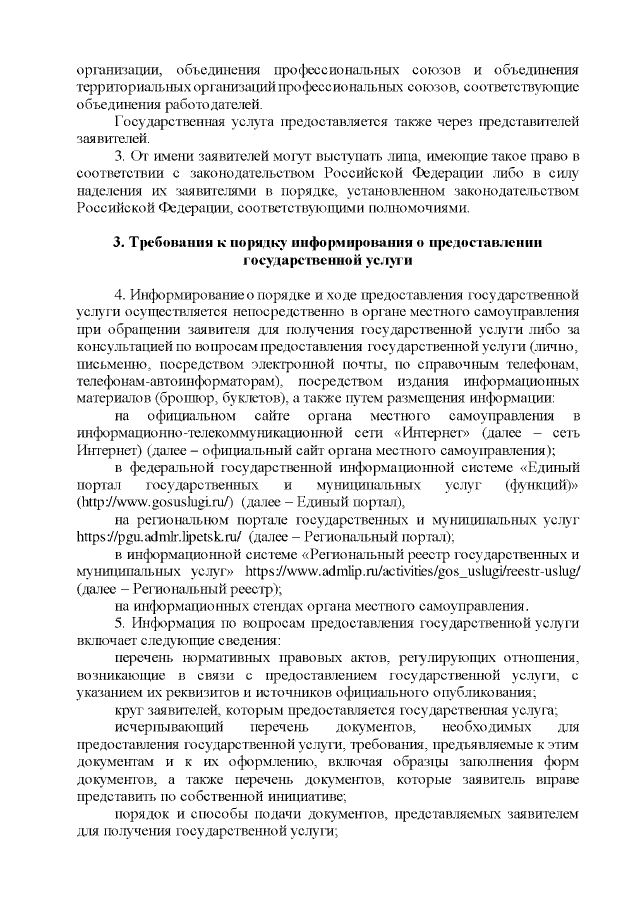 организации, объединения профессиональных союзов и объединения территориальных организаций профессиональных союзов, соответствующие объединения работодателей.

Государственная услуга предоставляется также через представителей заявителей.

3. От имени заявителей могут выступать лица, имеющие такое право в соответствии с законодательством Российской Федерации либо в силу наделения их заявителями в порядке, установленном законодательством Российской Федерации, соответствующими полномочиями.

3. Требования к порядку информирования о предоставлении государственной услуги

4. Информирование о порядке и ходе предоставления государственной услуги осуществляется непосредственно в органе местного самоуправления при обращении заявителя для получения государственной услуги либо за консультацией по вопросам предоставления государственной услуги (лично, письменно, посредством электронной почты, по справочным телефонам, телефонам-автоинформаторам), посредством издания информационных материалов (брошюр, буклетов), а также путем размещения информации:

на официальном сайте органа местного самоуправления в информационно-телекоммуникационной сети «Интернет» (далее – сеть Интернет) (далее – официальный сайт органа местного самоуправления);

в федеральной государственной информационной системе «Единый портал государственных и муниципальных услуг (функций)» (http://www.gosuslugi.ru/) (далее – Единый портал),

на региональном портале государственных и муниципальных услуг https://pgu.admlr.lipetsk.ru/ (далее – Региональный портал);

в информационной системе «Региональный реестр государственных и муниципальных услуг» https://www.admlip.ru/activities/gos_uslugi/reestr-uslug/ (далее – Региональный реестр);

на информационных стендах органа местного самоуправления.

5. Информация по вопросам предоставления государственной услуги включает следующие сведения:

перечень нормативных правовых актов, регулирующих отношения, возникающие в связи с предоставлением государственной услуги, с указанием их реквизитов и источников официального опубликования;

круг заявителей, которым предоставляется государственная услуга;

исчерпывающий перечень документов, необходимых для предоставления государственной услуги, требования, предъявляемые к этим документам и к их оформлению, включая образцы заполнения форм документов, а также перечень документов, которые заявитель вправе представить по собственной инициативе;

порядок и способы подачи документов, представляемых заявителем для получения государственной услуги;